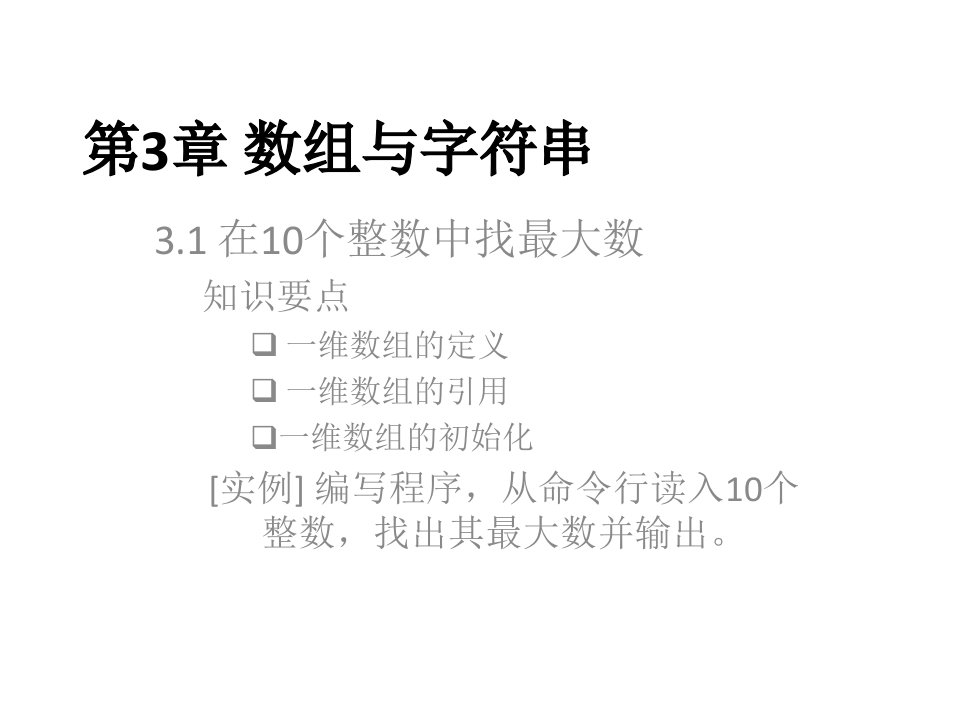 第3章 数组与字符串

3.1 在10个整数中找最大数

知识要点

❑ 一维数组的定义

❑ 一维数组的引用

❑一维数组的初始化

[实例] 编写程序，从命令行读入10个整数，找出其最大数并输出。